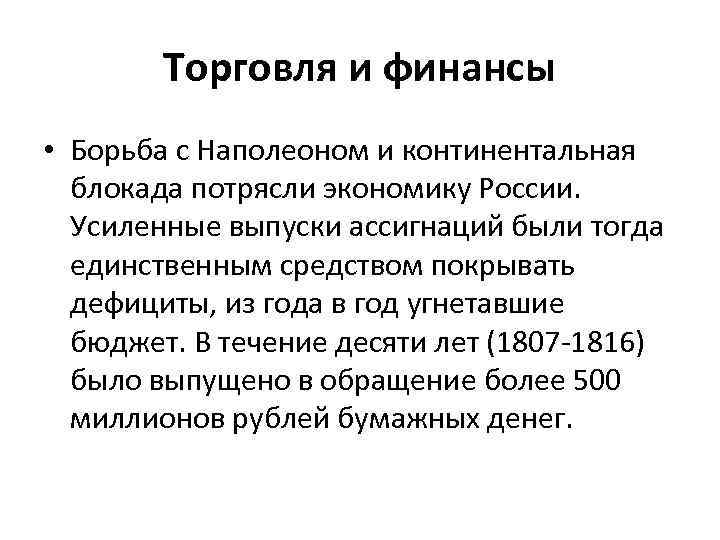 Торговля и финансы

• Борьба с Наполеоном и континентальная блокада потрясли экономику России. Усиленные выпуски ассигнаций были тогда единственным средством покрывать дефициты, из года в год угнетавшие бюджет. В течение десяти лет (1807-1816) было выпущено в обращение более 500 миллионов рублей бумажных денег.